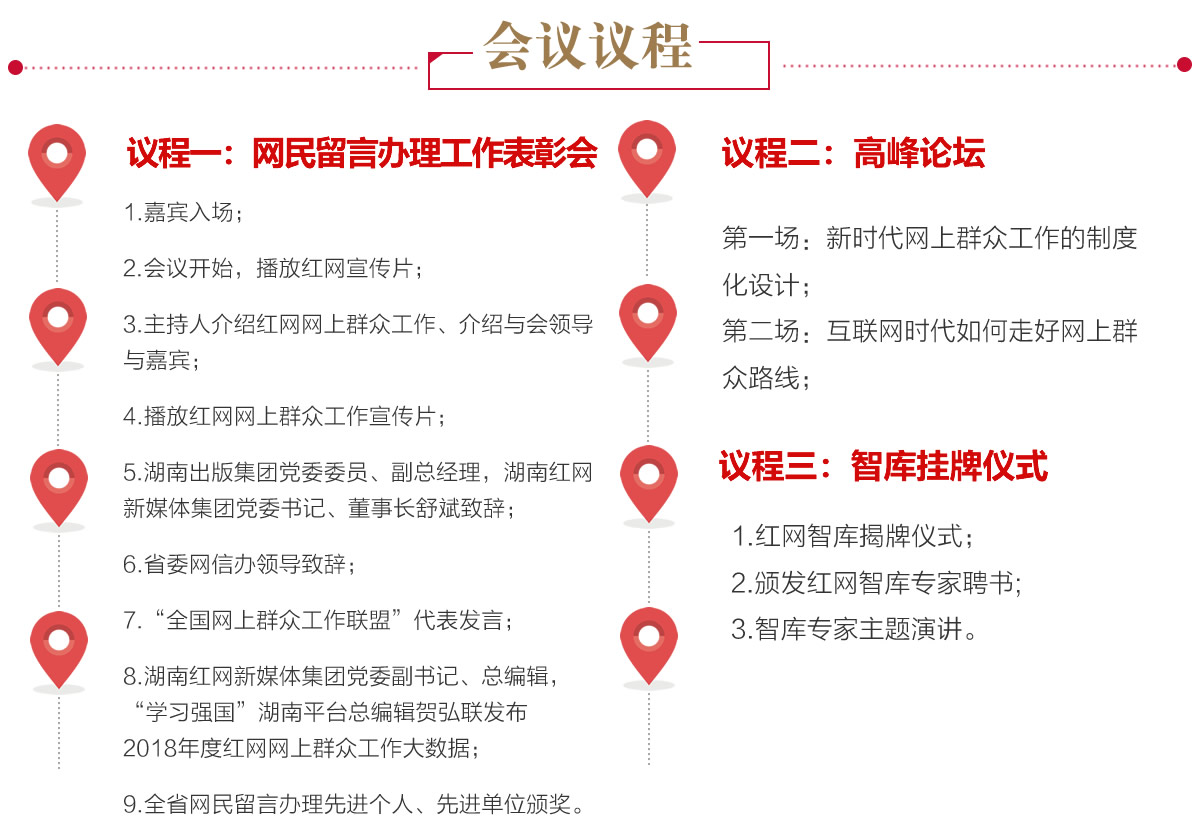 会议议程

议程一：网民留言办理工作表彰会

1.嘉宾入场；

2.会议开始，播放红网宣传片；

3.主持人介绍红网网上群众工作、介绍与会领导与嘉宾；

4.播放红网网上群众工作宣传片；

5.湖南出版集团党委委员、副总经理，湖南红网新媒体集团党委书记、董事长舒斌致辞；

6.省委网信办领导致辞；

7.“全国网上群众工作联盟”代表发言；

8.湖南红网新媒体集团党委副书记、总编辑，“学习强国”湖南平台总编辑贺弘联发布2018年度红网网上群众工作大数据；

9.全省网民留言办理先进个人、先进单位颁奖。

议程二：高峰论坛

第一场：新时代网上群众工作的制度化设计；

第二场：互联网时代如何走好网上群众路线；

议程三：智库挂牌仪式

1.红网智库揭牌仪式；

2.颁发红网智库专家聘书；

3.智库专家主题演讲。